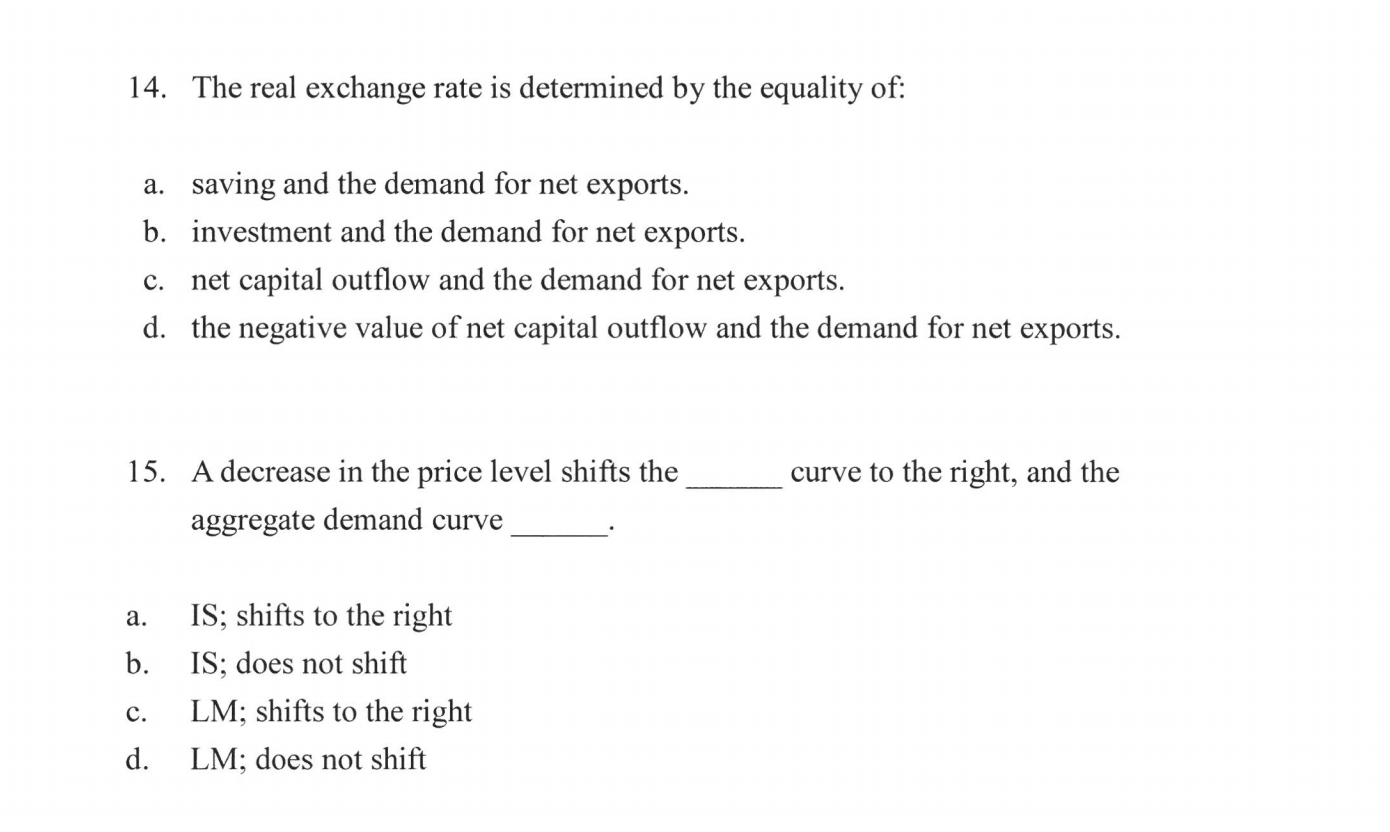 14. The real exchange rate is determined by the equality of:

a. saving and the demand for net exports.
b. investment and the demand for net exports.
c. net capital outflow and the demand for net exports.
d. the negative value of net capital outflow and the demand for net exports.

15. A decrease in the price level shifts the ______ curve to the right, and the aggregate demand curve ______.

a. IS; shifts to the right
b. IS; does not shift
c. LM; shifts to the right
d. LM; does not shift